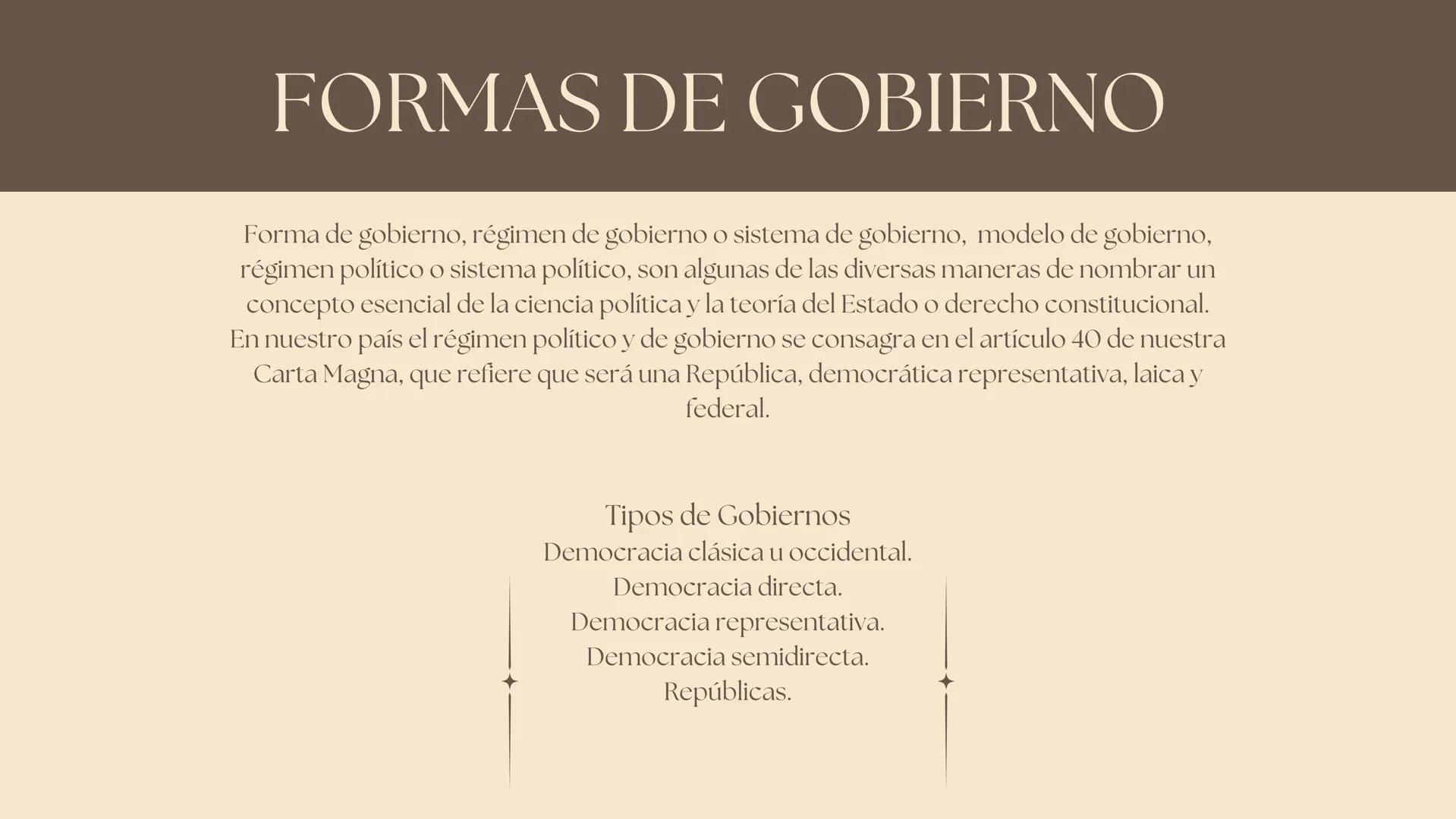 FORMAS DE GOBIERNO

Forma de gobierno, régimen de gobierno o sistema de gobierno, modelo de gobierno, régimen político o sistema político, son algunas de las diversas maneras de nombrar un concepto esencial de la ciencia política y la teoría del Estado o derecho constitucional. En nuestro país el régimen político y de gobierno se consagra en el artículo 40 de nuestra Carta Magna, que refiere que será una República, democrática representativa, laica y federal.

Tipos de Gobiernos
Democracia clásica u occidental.
Democracia directa.
Democracia representativa.
Democracia semidirecta.
Repúblicas.